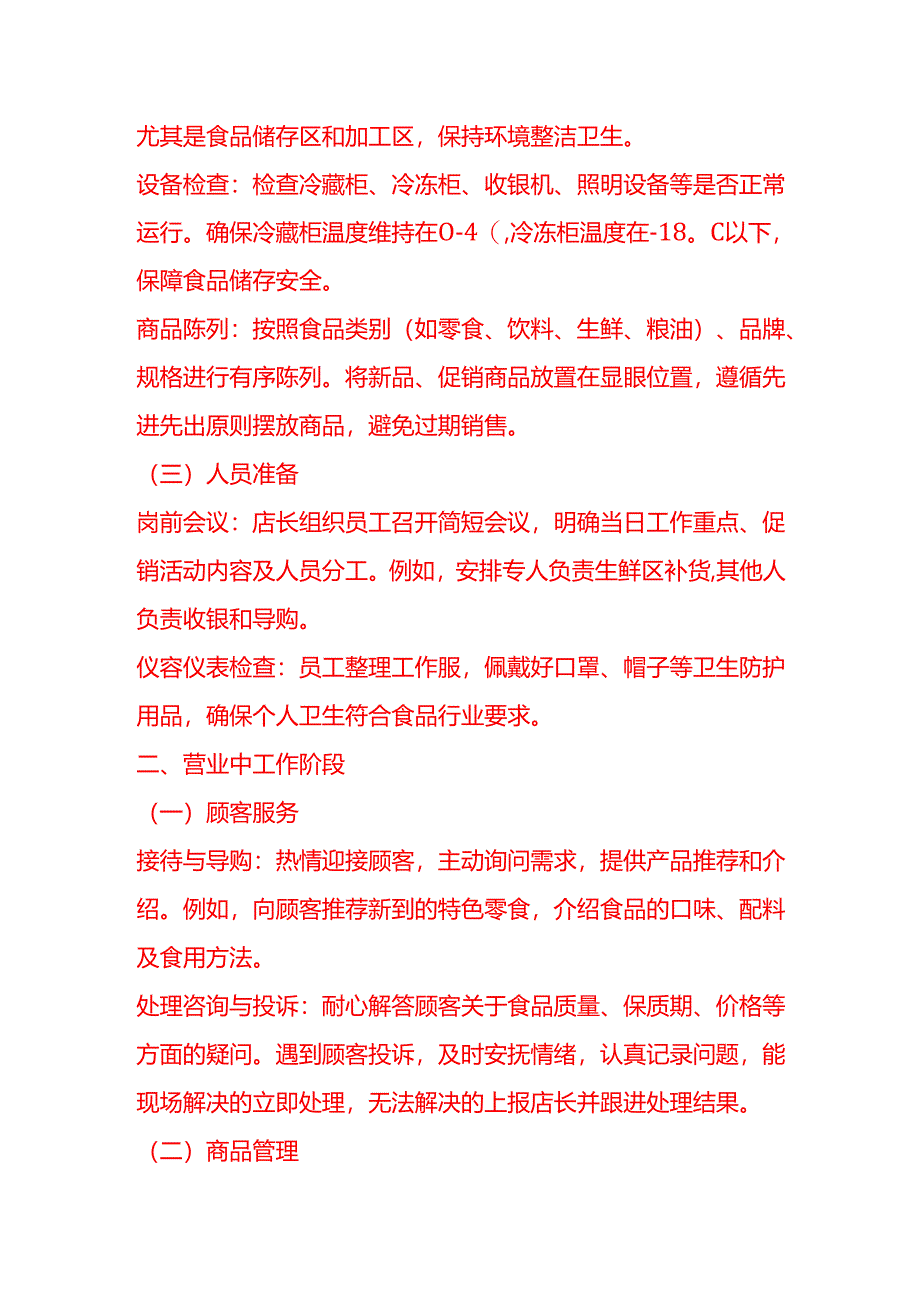 尤其是食品储存区和加工区，保持环境整洁卫生。

设备检查：检查冷藏柜、冷冻柜、收银机、照明设备等是否正常运行。确保冷藏柜温度维持在0-4（,冷冻柜温度在-18。C以下，保障食品储存安全。

商品陈列：按照食品类别（如零食、饮料、生鲜、粮油）、品牌、规格进行有序陈列。将新品、促销商品放置在显眼位置，遵循先进先出原则摆放商品，避免过期销售。

（三）人员准备

岗前会议：店长组织员工召开简短会议，明确当日工作重点、促销活动内容及人员分工。例如，安排专人负责生鲜区补货,其他人负责收银和导购。

仪容仪表检查：员工整理工作服，佩戴好口罩、帽子等卫生防护用品，确保个人卫生符合食品行业要求。

二、营业中工作阶段

（一）顾客服务

接待与导购：热情迎接顾客，主动询问需求，提供产品推荐和介绍。例如，向顾客推荐新到的特色零食，介绍食品的口味、配料及食用方法。

处理咨询与投诉：耐心解答顾客关于食品质量、保质期、价格等方面的疑问。遇到顾客投诉，及时安抚情绪，认真记录问题，能现场解决的立即处理，无法解决的上报店长并跟进处理结果。

（二）商品管理